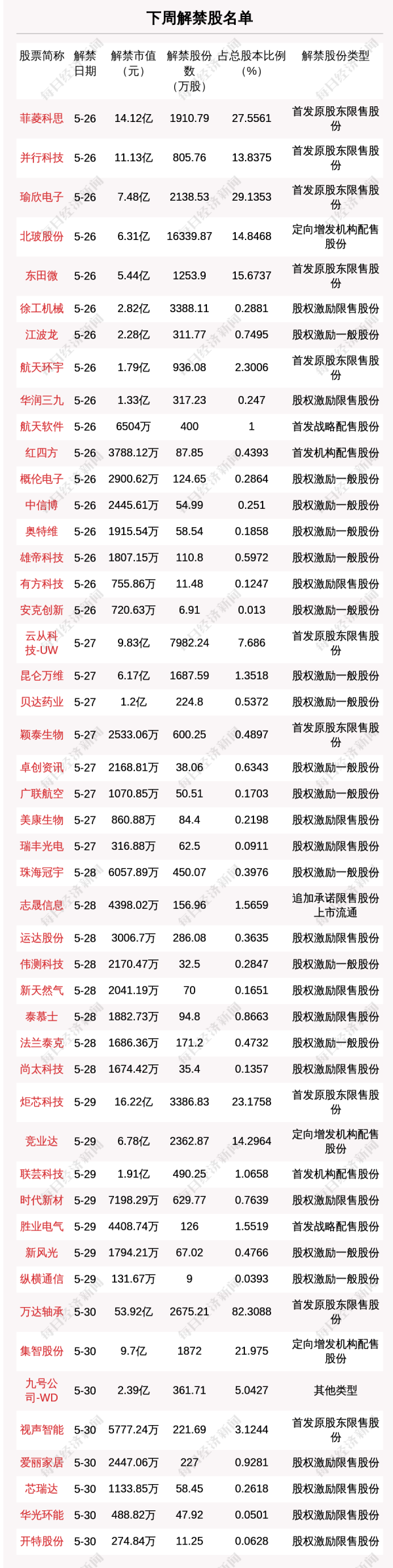 下周解禁股名单

| 股票简称 | 解禁日期 | 解禁市值（元） | 解禁股份数（万股） | 占总股本比例（%） | 解禁股份类型 |
|---|---|---|---|---|---|
| 菲菱科思 | 5-26 | 14.12亿 | 1910.79 | 27.5561 | 首发原股东限售股份 |
| 并行科技 | 5-26 | 11.13亿 | 805.76 | 13.8375 | 首发原股东限售股份 |
| 瑜欣电子 | 5-26 | 7.48亿 | 2138.53 | 29.1353 | 首发原股东限售股份 |
| 北玻股份 | 5-26 | 6.31亿 | 16339.87 | 14.8468 | 定向增发机构配售股份 |
| 东田微 | 5-26 | 5.44亿 | 1253.9 | 15.6737 | 首发原股东限售股份 |
| 徐工机械 | 5-26 | 2.82亿 | 3388.11 | 0.2881 | 股权激励限售股份 |
| 江波龙 | 5-26 | 2.28亿 | 311.77 | 0.7495 | 股权激励一般股份 |
| 航天环宇 | 5-26 | 1.79亿 | 936.08 | 2.3006 | 首发原股东限售股份 |
| 华润三九 | 5-26 | 1.33亿 | 317.23 | 0.247 | 股权激励限售股份 |
| 航天软件 | 5-26 | 6504万 | 400 | 1 | 首发战略配售股份 |
| 红四方 | 5-26 | 3788.12万 | 87.85 | 0.4393 | 首发机构配售股份 |
| 概伦电子 | 5-26 | 2900.62万 | 124.65 | 0.2864 | 股权激励一般股份 |
| 中信博 | 5-26 | 2445.61万 | 54.99 | 0.251 | 股权激励一般股份 |
| 奥特维 | 5-26 | 1915.54万 | 58.54 | 0.1858 | 股权激励一般股份 |
| 雄帝科技 | 5-26 | 1807.15万 | 110.8 | 0.5972 | 股权激励一般股份 |
| 有方科技 | 5-26 | 755.86万 | 11.48 | 0.1247 | 股权激励限售股份 |
| 安克创新 | 5-26 | 720.63万 | 6.91 | 0.013 | 股权激励一般股份 |
| 云从科技-UW | 5-27 | 9.83亿 | 7982.24 | 7.686 | 首发原股东限售股份 |
| 昆仑万维 | 5-27 | 6.17亿 | 1687.59 | 1.3518 | 股权激励一般股份 |
| 贝达药业 | 5-27 | 1.2亿 | 224.8 | 0.5372 | 股权激励一般股份 |
| 颖泰生物 | 5-27 | 2533.06万 | 600.25 | 0.4897 | 首发原股东限售股份 |
| 卓创资讯 | 5-27 | 2168.81万 | 38.06 | 0.6343 | 股权激励一般股份 |
| 广联航空 | 5-27 | 1070.85万 | 50.51 | 0.1703 | 股权激励一般股份 |
| 美康生物 | 5-27 | 860.88万 | 84.4 | 0.2198 | 股权激励限售股份 |
| 瑞丰光电 | 5-27 | 316.88万 | 62.5 | 0.0911 | 股权激励限售股份 |
| 珠海冠宇 | 5-28 | 6057.89万 | 450.07 | 0.3976 | 股权激励一般股份 |
| 志晟信息 | 5-28 | 4398.02万 | 156.96 | 1.5659 | 追加承诺限售股份上市流通 |
| 运达股份 | 5-28 | 3006.7万 | 286.08 | 0.3635 | 股权激励限售股份 |
| 伟测科技 | 5-28 | 2170.47万 | 32.5 | 0.2847 | 股权激励一般股份 |
| 新天然气 | 5-28 | 2041.19万 | 70 | 0.1651 | 股权激励限售股份 |
| 泰慕士 | 5-28 | 1882.73万 | 94.8 | 0.8663 | 股权激励限售股份 |
| 法兰泰克 | 5-28 | 1686.36万 | 171.2 | 0.4732 | 股权激励一般股份 |
| 尚太科技 | 5-28 | 1674.42万 | 35.4 | 0.1357 | 股权激励限售股份 |
| 炬芯科技 | 5-29 | 16.22亿 | 3386.83 | 23.1758 | 首发原股东限售股份 |
| 竞业达 | 5-29 | 6.78亿 | 2362.87 | 14.2964 | 定向增发机构配售股份 |
| 联芸科技 | 5-29 | 1.91亿 | 490.25 | 1.0658 | 首发机构配售股份 |
| 时代新材 | 5-29 | 7198.29万 | 629.77 | 0.7639 | 股权激励限售股份 |
| 胜业电气 | 5-29 | 4408.74万 | 126 | 1.5519 | 首发战略配售股份 |
| 新风光 | 5-29 | 1794.21万 | 67.02 | 0.4766 | 股权激励一般股份 |
| 纵横通信 | 5-29 | 131.67万 | 9 | 0.0393 | 股权激励一般股份 |
| 万达轴承 | 5-30 | 53.92亿 | 2675.21 | 82.3088 | 首发原股东限售股份 |
| 集智股份 | 5-30 | 9.7亿 | 1872 | 21.975 | 定向增发机构配售股份 |
| 九号公司-WD | 5-30 | 2.39亿 | 361.71 | 5.0427 | 其他类型 |
| 视声智能 | 5-30 | 5777.24万 | 221.69 | 3.1244 | 首发原股东限售股份 |
| 爱丽家居 | 5-30 | 2447.06万 | 227 | 0.9281 | 股权激励限售股份 |
| 芯瑞达 | 5-30 | 1133.85万 | 58.45 | 0.2618 | 股权激励限售股份 |
| 华光环能 | 5-30 | 488.82万 | 47.92 | 0.0501 | 股权激励限售股份 |
| 开特股份 | 5-30 | 274.84万 | 11.25 | 0.0628 | 股权激励限售股份 |

每日经济新闻